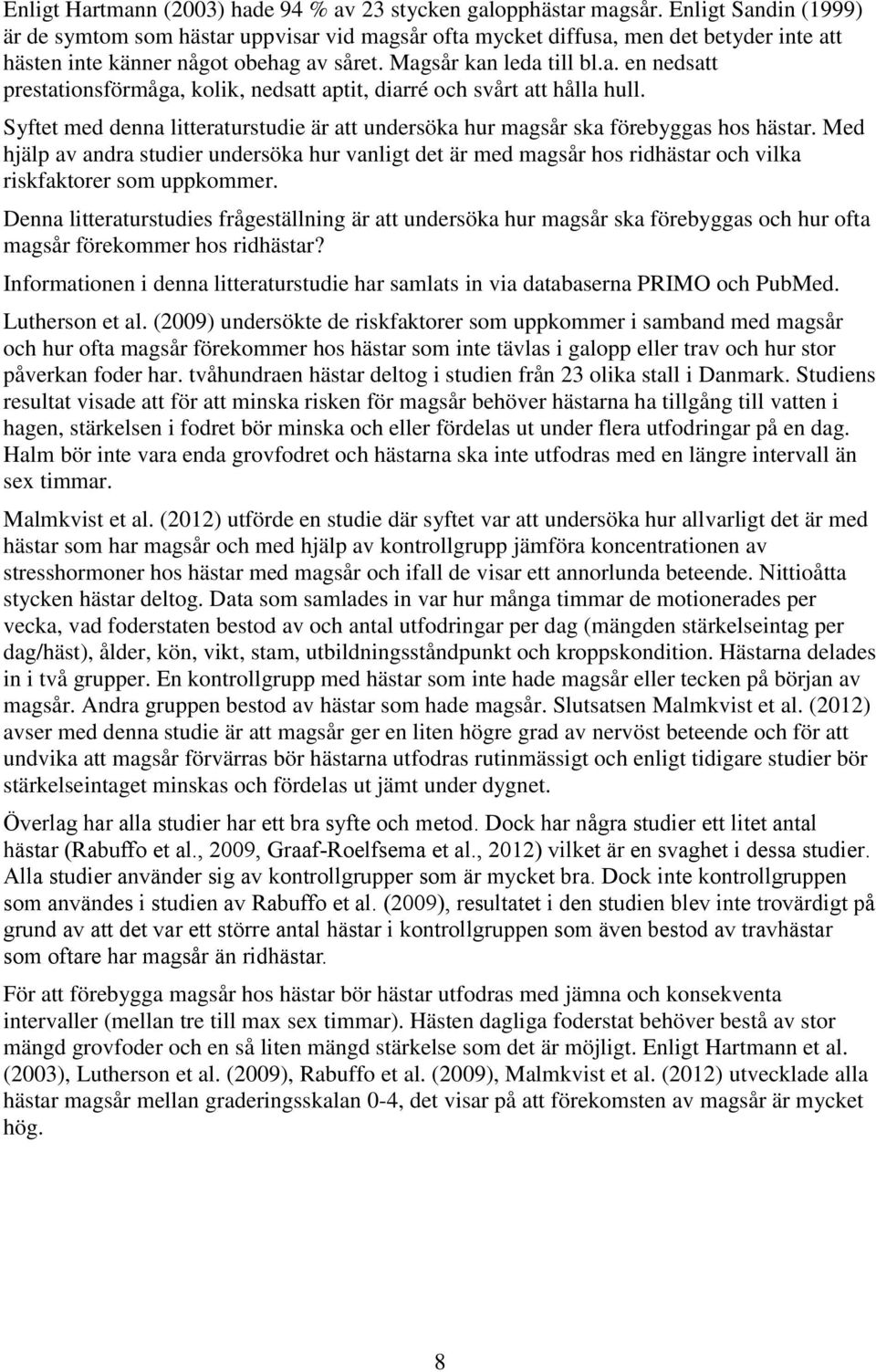 Enligt Hartmann (2003) hade 94 % av 23 stycken galopphästar magsår. Enligt Sandin (1999) är de symtom som hästar uppvisar vid magsår ofta mycket diffusa, men det betyder inte att hästen inte känner något obehag av såret. Magsår kan leda till bl.a. en nedsatt prestationsförmåga, kolik, nedsatt aptit, diarré och svårt att hålla hull.

Syftet med denna litteraturstudie är att undersöka hur magsår ska förebyggas hos hästar. Med hjälp av andra studier undersöka hur vanligt det är med magsår hos ridhästar och vilka riskfaktorer som uppkommer.

Denna litteraturstudies frågeställning är att undersöka hur magsår ska förebyggas och hur ofta magsår förekommer hos ridhästar?

Informationen i denna litteraturstudie har samlats in via databaserna PRIMO och PubMed.

Lutherson et al. (2009) undersökte de riskfaktorer som uppkommer i samband med magsår och hur ofta magsår förekommer hos hästar som inte tävlas i galopp eller trav och hur stor påverkan foder har. tvåhundraen hästar deltog i studien från 23 olika stall i Danmark. Studiens resultat visade att för att minska risken för magsår behöver hästarna ha tillgång till vatten i hagen, stärkelsen i fodret bör minska och eller fördelas ut under flera utfodringar på en dag. Halm bör inte vara enda grovfodret och hästarna ska inte utfodras med en längre intervall än sex timmar.

Malmkvist et al. (2012) utförde en studie där syftet var att undersöka hur allvarligt det är med hästar som har magsår och med hjälp av kontrollgrupp jämföra koncentrationen av stresshormoner hos hästar med magsår och ifall de visar ett annorlunda beteende. Nittioåtta stycken hästar deltog. Data som samlades in var hur många timmar de motionerades per vecka, vad foderstaten bestod av och antal utfodringar per dag (mängden stärkelseintag per dag/häst), ålder, kön, vikt, stam, utbildningsståndpunkt och kroppskondition. Hästarna delades in i två grupper. En kontrollgrupp med hästar som inte hade magsår eller tecken på början av magsår. Andra gruppen bestod av hästar som hade magsår. Slutsatsen Malmkvist et al. (2012) avser med denna studie är att magsår ger en liten högre grad av nervöst beteende och för att undvika att magsår förvärras bör hästarna utfodras rutinmässigt och enligt tidigare studier bör stärkelseintaget minskas och fördelas ut jämt under dygnet.

Överlag har alla studier har ett bra syfte och metod. Dock har några studier ett litet antal hästar (Rabuffo et al., 2009, Graaf-Roelfsema et al., 2012) vilket är en svaghet i dessa studier. Alla studier använder sig av kontrollgrupper som är mycket bra. Dock inte kontrollgruppen som användes i studien av Rabuffo et al. (2009), resultatet i den studien blev inte trovärdigt på grund av att det var ett större antal hästar i kontrollgruppen som även bestod av travhästar som oftare har magsår än ridhästar.

För att förebygga magsår hos hästar bör hästar utfodras med jämna och konsekventa intervaller (mellan tre till max sex timmar). Hästen dagliga foderstat behöver bestå av stor mängd grovfoder och en så liten mängd stärkelse som det är möjligt. Enligt Hartmann et al. (2003), Lutherson et al. (2009), Rabuffo et al. (2009), Malmkvist et al. (2012) utvecklade alla hästar magsår mellan graderingsskalan 0-4, det visar på att förekomsten av magsår är mycket hög.

8